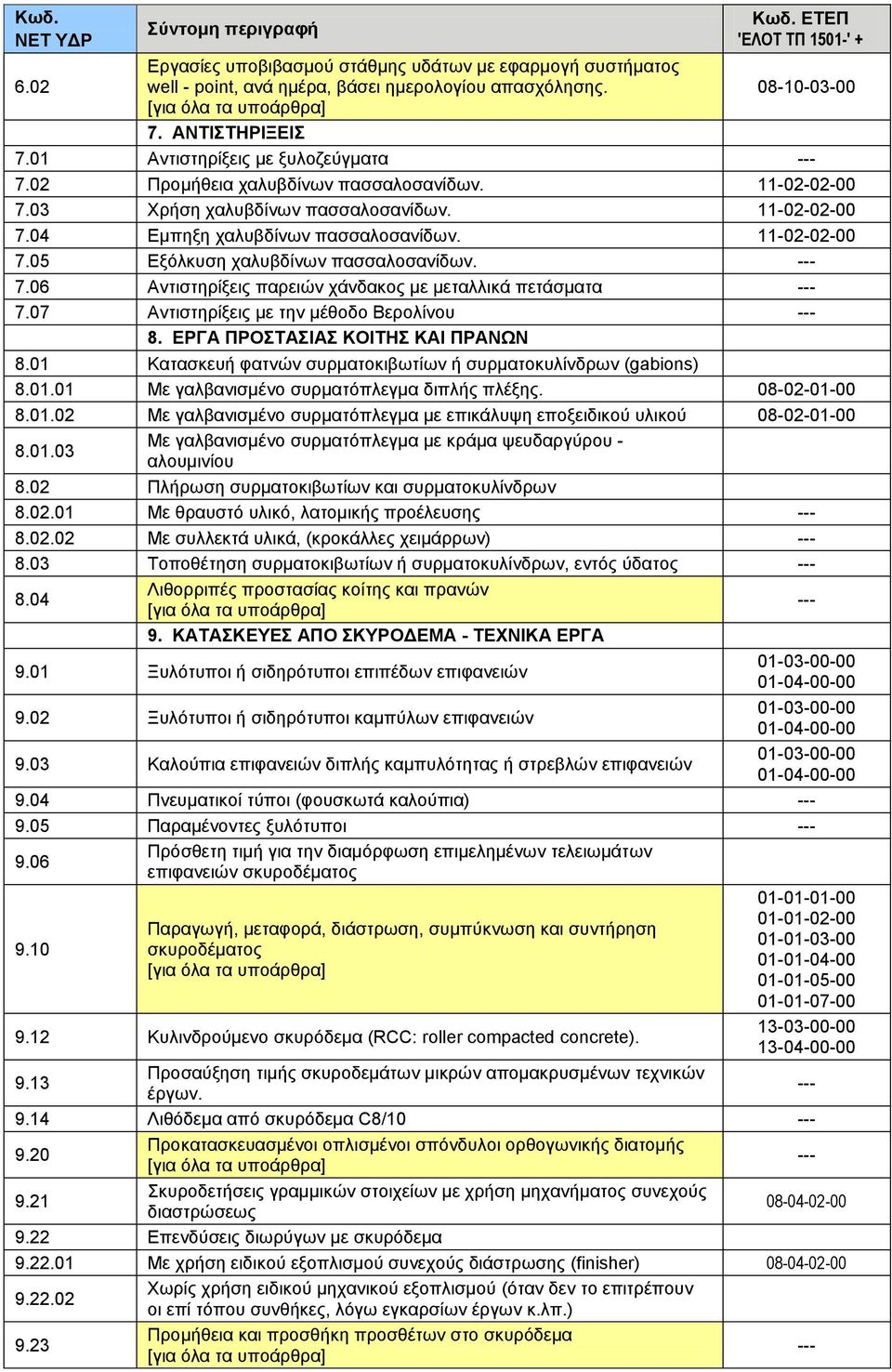 | Κωδ. ΝΕΤ ΥΔΡ | Σύντομη περιγραφή | Κωδ. ΕΤΕΠ 'ΕΛΟΤ ΤΠ 1501-' + |
|---|---|---|
| 6.02 | Εργασίες υποβιβασμού στάθμης υδάτων με εφαρμογή συστήματος well - point, ανά ημέρα, βάσει ημερολογίου απασχόλησης. [για όλα τα υποάρθρα] | 08-10-03-00 |
| | 7. ΑΝΤΙΣΤΗΡΙΞΕΙΣ | |
| 7.01 | Αντιστηρίξεις με ξυλοζεύγματα | --- |
| 7.02 | Προμήθεια χαλυβδίνων πασσαλοσανίδων. | 11-02-02-00 |
| 7.03 | Χρήση χαλυβδίνων πασσαλοσανίδων. | 11-02-02-00 |
| 7.04 | Εμπηξη χαλυβδίνων πασσαλοσανίδων. | 11-02-02-00 |
| 7.05 | Εξόλκυση χαλυβδίνων πασσαλοσανίδων. | --- |
| 7.06 | Αντιστηρίξεις παρειών χάνδακος με μεταλλικά πετάσματα | --- |
| 7.07 | Αντιστηρίξεις με την μέθοδο Βερολίνου | --- |
| | 8. ΕΡΓΑ ΠΡΟΣΤΑΣΙΑΣ ΚΟΙΤΗΣ ΚΑΙ ΠΡΑΝΩΝ | |
| 8.01 | Κατασκευή φατνών συρματοκιβωτίων ή συρματοκυλίνδρων (gabions) | |
| 8.01.01 | Με γαλβανισμένο συρματόπλεγμα διπλής πλέξης. | 08-02-01-00 |
| 8.01.02 | Με γαλβανισμένο συρματόπλεγμα με επικάλυψη εποξειδικού υλικού | 08-02-01-00 |
| 8.01.03 | Με γαλβανισμένο συρματόπλεγμα με κράμα ψευδαργύρου - αλουμινίου | |
| 8.02 | Πλήρωση συρματοκιβωτίων και συρματοκυλίνδρων | |
| 8.02.01 | Με θραυστό υλικό, λατομικής προέλευσης | --- |
| 8.02.02 | Με συλλεκτά υλικά, (κροκάλλες χειμάρρων) | --- |
| 8.03 | Τοποθέτηση συρματοκιβωτίων ή συρματοκυλίνδρων, εντός ύδατος | --- |
| 8.04 | Λιθορριπές προστασίας κοίτης και πρανών [για όλα τα υποάρθρα] | --- |
| | 9. ΚΑΤΑΣΚΕΥΕΣ ΑΠΟ ΣΚΥΡΟΔΕΜΑ - ΤΕΧΝΙΚΑ ΕΡΓΑ | |
| 9.01 | Ξυλότυποι ή σιδηρότυποι επιπέδων επιφανειών | 01-03-00-00 01-04-00-00 |
| 9.02 | Ξυλότυποι ή σιδηρότυποι καμπύλων επιφανειών | 01-03-00-00 01-04-00-00 |
| 9.03 | Καλούπια επιφανειών διπλής καμπυλότητας ή στρεβλών επιφανειών | 01-03-00-00 01-04-00-00 |
| 9.04 | Πνευματικοί τύποι (φουσκωτά καλούπια) | --- |
| 9.05 | Παραμένοντες ξυλότυποι | --- |
| 9.06 | Πρόσθετη τιμή για την διαμόρφωση επιμελημένων τελειωμάτων επιφανειών σκυροδέματος | |
| 9.10 | Παραγωγή, μεταφορά, διάστρωση, συμπύκνωση και συντήρηση σκυροδέματος [για όλα τα υποάρθρα] | 01-01-01-00 01-01-02-00 01-01-03-00 01-01-04-00 01-01-05-00 01-01-07-00 |
| 9.12 | Κυλινδρούμενο σκυρόδεμα (RCC: roller compacted concrete). | 13-03-00-00 13-04-00-00 |
| 9.13 | Προσαύξηση τιμής σκυροδεμάτων μικρών απομακρυσμένων τεχνικών έργων. | --- |
| 9.14 | Λιθόδεμα από σκυρόδεμα C8/10 | --- |
| 9.20 | Προκατασκευασμένοι οπλισμένοι σπόνδυλοι ορθογωνικής διατομής [για όλα τα υποάρθρα] | --- |
| 9.21 | Σκυροδετήσεις γραμμικών στοιχείων με χρήση μηχανήματος συνεχούς διαστρώσεως | 08-04-02-00 |
| 9.22 | Επενδύσεις διωρύγων με σκυρόδεμα | |
| 9.22.01 | Με χρήση ειδικού εξοπλισμού συνεχούς διάστρωσης (finisher) | 08-04-02-00 |
| 9.22.02 | Χωρίς χρήση ειδικού μηχανικού εξοπλισμού (όταν δεν το επιτρέπουν οι επί τόπου συνθήκες, λόγω εγκαρσίων έργων κ.λπ.) | |
| 9.23 | Προμήθεια και προσθήκη προσθέτων στο σκυρόδεμα [για όλα τα υποάρθρα] | --- |